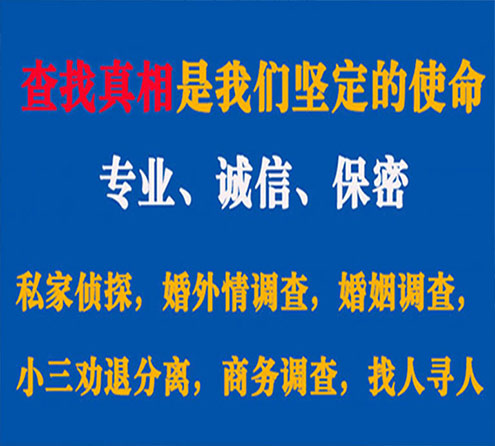 查找真相是我们坚定的使命

专业、诚信、保密

私家侦探，婚外情调查，婚姻调查，

小三劝退分离，商务调查，找人寻人